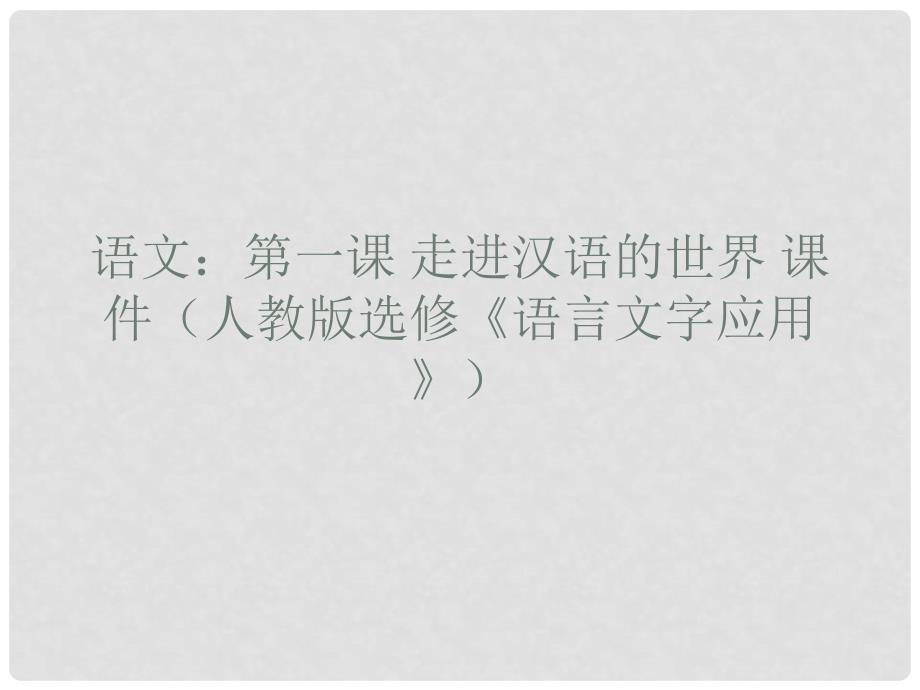 语文：第一课 走进汉语的世界 课件（人教版选修《语言文字应用》）